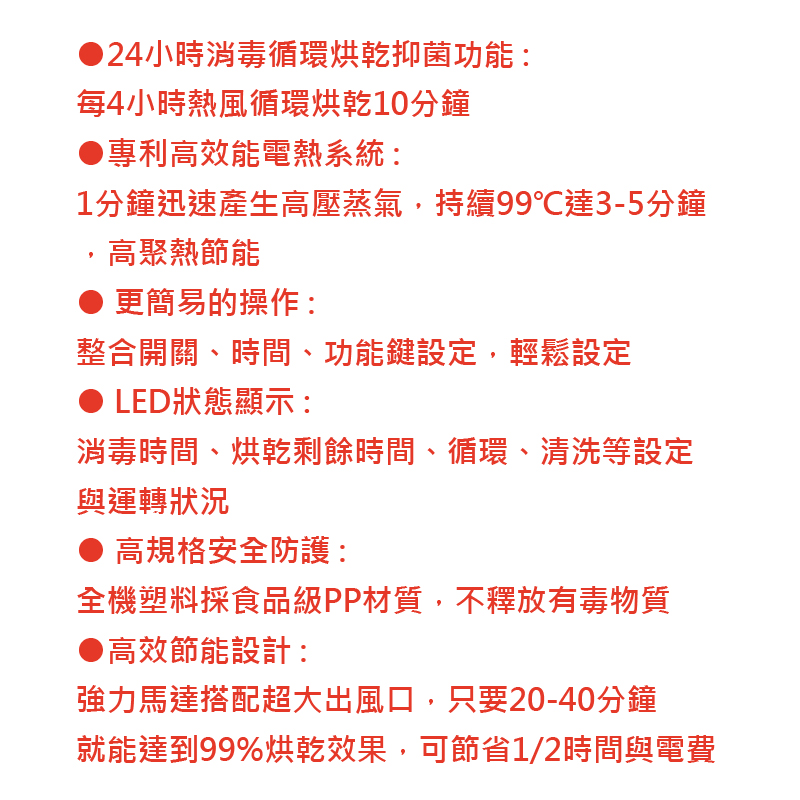 ●24小時消毒循環烘乾抑菌功能：
每4小時熱風循環烘乾10分鐘
●專利高效能電熱系統：
1分鐘迅速產生高壓蒸氣，持續99℃達3-5分鐘，高聚熱節能
● 更簡易的操作：
整合開關、時間、功能鍵設定，輕鬆設定
● LED狀態顯示：
消毒時間、烘乾剩餘時間、循環、清洗等設定與運轉狀況
● 高規格安全防護：
全機塑料採食品級PP材質，不釋放有毒物質
●高效節能設計：
強力馬達搭配超大出風口，只要20-40分鐘就能達到99%烘乾效果，可節省1/2時間與電費